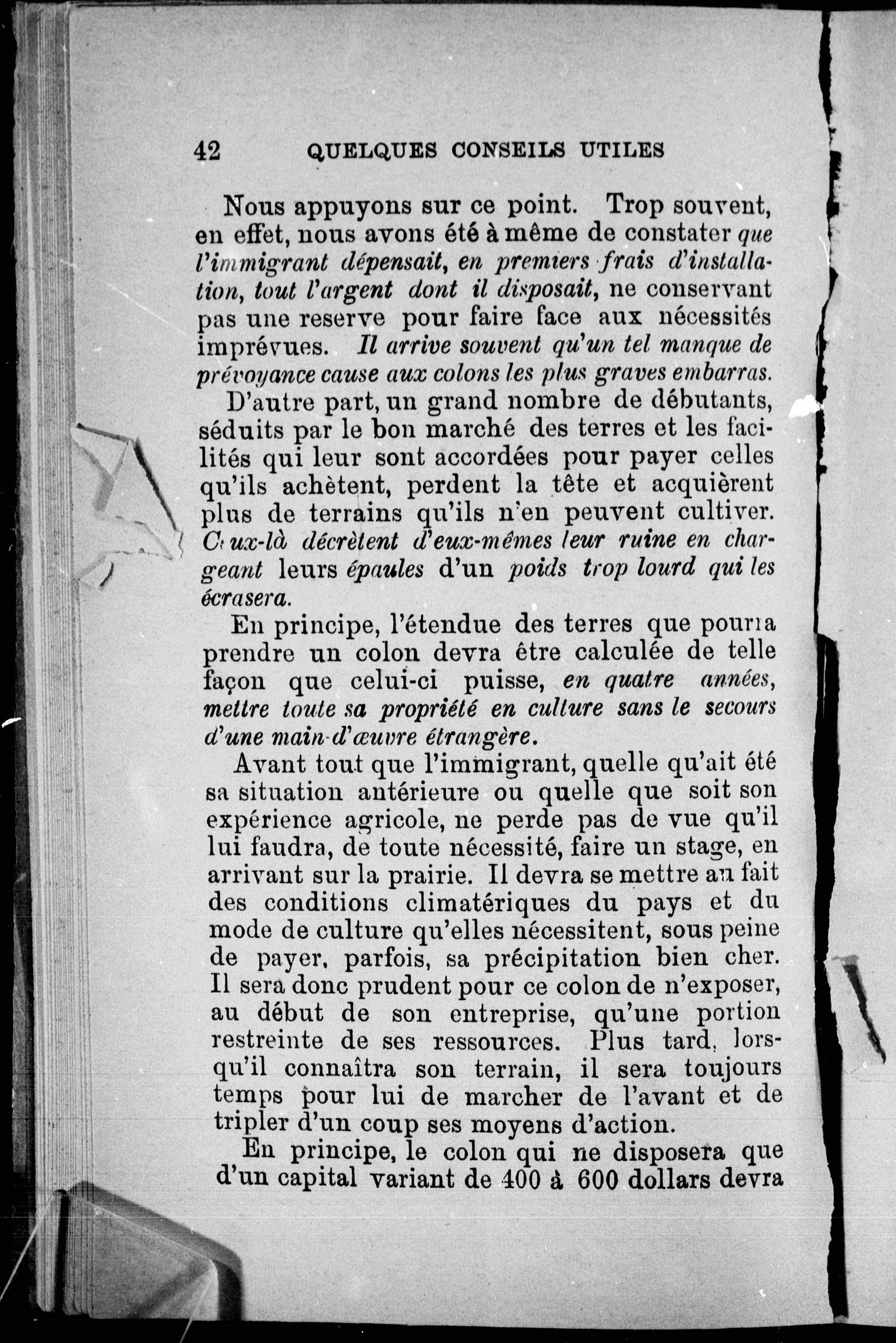 42 QUELQUES CONSEILS UTILES

Nous appuyons sur ce point. Trop souvent, en effet, nous avons été à même de constater que l'immigrant dépensait, en premiers frais d'installation, tout l'argent dont il disposait, ne conservant pas une reserve pour faire face aux nécessités imprévues. Il arrive souvent qu'un tel manque de prévoyance cause aux colons les plus graves embarras.

D'autre part, un grand nombre de débutants, séduits par le bon marché des terres et les facilités qui leur sont accordées pour payer celles qu'ils achètent, perdent la tête et acquièrent plus de terrains qu'ils n'en peuvent cultiver. Ceux-là décrètent d'eux-mêmes leur ruine en chargeant leurs épaules d'un poids trop lourd qui les écrasera.

En principe, l'étendue des terres que pourra prendre un colon devra être calculée de telle façon que celui-ci puisse, en quatre années, mettre toute sa propriété en culture sans le secours d'une main-d'œuvre étrangère.

Avant tout que l'immigrant, quelle qu'ait été sa situation antérieure ou quelle que soit son expérience agricole, ne perde pas de vue qu'il lui faudra, de toute nécessité, faire un stage, en arrivant sur la prairie. Il devra se mettre au fait des conditions climatériques du pays et du mode de culture qu'elles nécessitent, sous peine de payer, parfois, sa précipitation bien cher. Il sera donc prudent pour ce colon de n'exposer, au début de son entreprise, qu'une portion restreinte de ses ressources. Plus tard, lorsqu'il connaîtra son terrain, il sera toujours temps pour lui de marcher de l'avant et de tripler d'un coup ses moyens d'action.

En principe, le colon qui ne disposera que d'un capital variant de 400 à 600 dollars devra